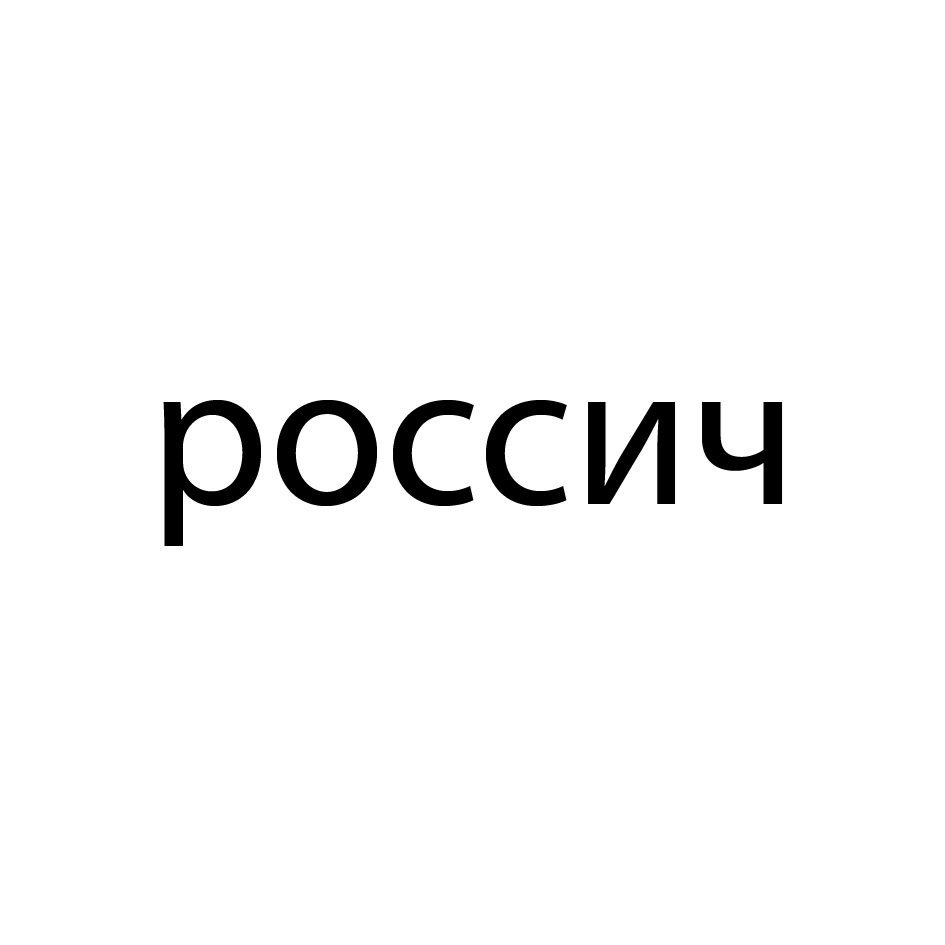 россич